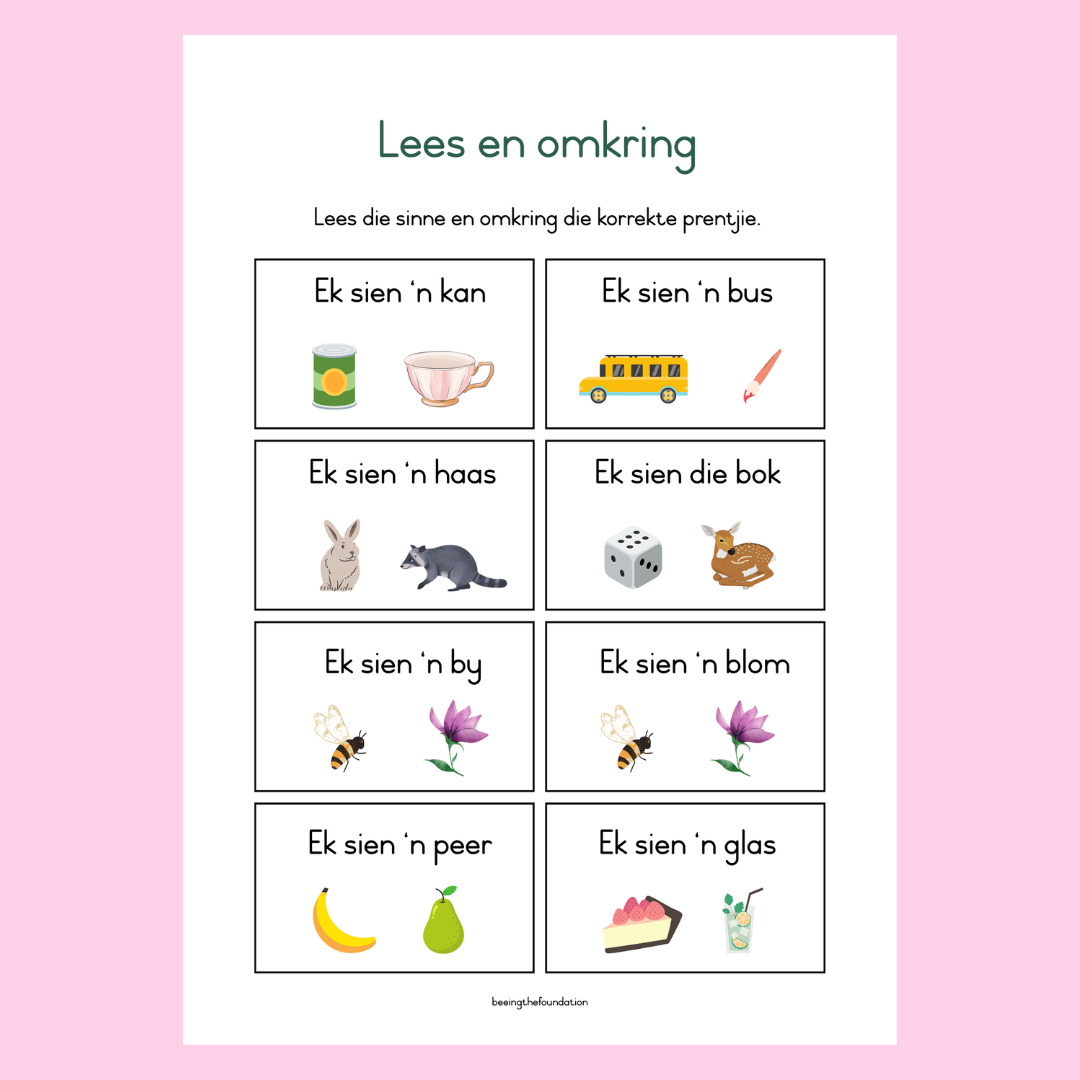 Lees en omkring

Lees die sinne en omkring die korrekte prentjie.

Ek sien 'n kan

Ek sien 'n bus

Ek sien 'n haas

Ek sien die bok

Ek sien 'n by

Ek sien 'n blom

Ek sien 'n peer

Ek sien 'n glas

beeingthefoundation